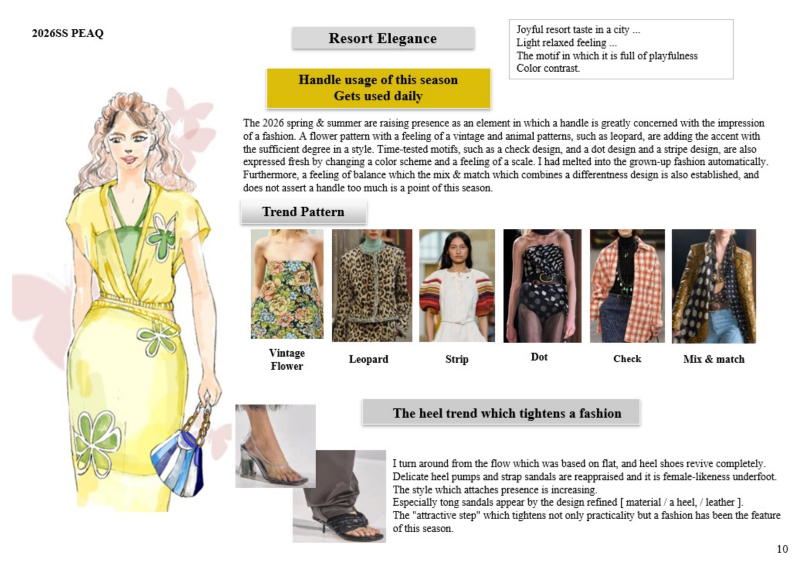 2026SS PEAQ

Resort Elegance

Joyful resort taste in a city ...
Light relaxed feeling ...
The motif in which it is full of playfulness
Color contrast.

Handle usage of this season
Gets used daily

The 2026 spring & summer are raising presence as an element in which a handle is greatly concerned with the impression of a fashion. A flower pattern with a feeling of a vintage and animal patterns, such as leopard, are adding the accent with the sufficient degree in a style. Time-tested motifs, such as a check design, and a dot design and a stripe design, are also expressed fresh by changing a color scheme and a feeling of a scale. I had melted into the grown-up fashion automatically. Furthermore, a feeling of balance which the mix & match which combines a differentness design is also established, and does not assert a handle too much is a point of this season.

Trend Pattern

Vintage Flower

Leopard

Strip

Dot

Check

Mix & match

The heel trend which tightens a fashion

I turn around from the flow which was based on flat, and heel shoes revive completely.
Delicate heel pumps and strap sandals are reappraised and it is female-likeness underfoot.
The style which attaches presence is increasing.
Especially tong sandals appear by the design refined [ material / a heel, / leather ].
The "attractive step" which tightens not only practicality but a fashion has been the feature of this season.

10